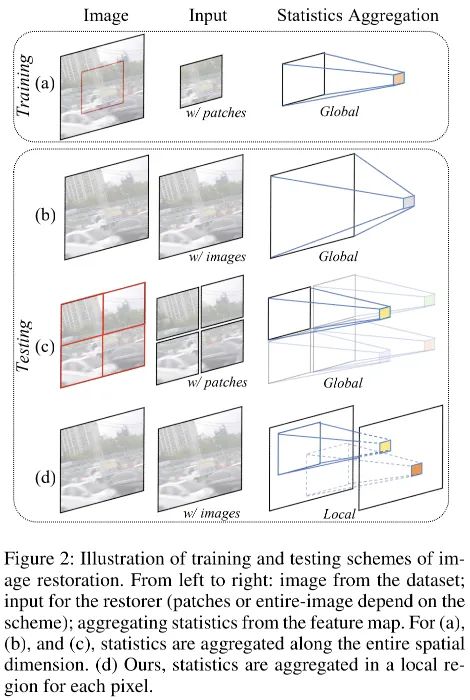 Image Input Statistics Aggregation

Training

(a)

w/ patches

Global

Testing

(b)

w/ images

Global

(c)

w/ patches

Global

(d)

w/ images

Local

Figure 2: Illustration of training and testing schemes of image restoration. From left to right: image from the dataset; input for the restorer (patches or entire-image depend on the scheme); aggregating statistics from the feature map. For (a), (b), and (c), statistics are aggregated along the entire spatial dimension. (d) Ours, statistics are aggregated in a local region for each pixel.